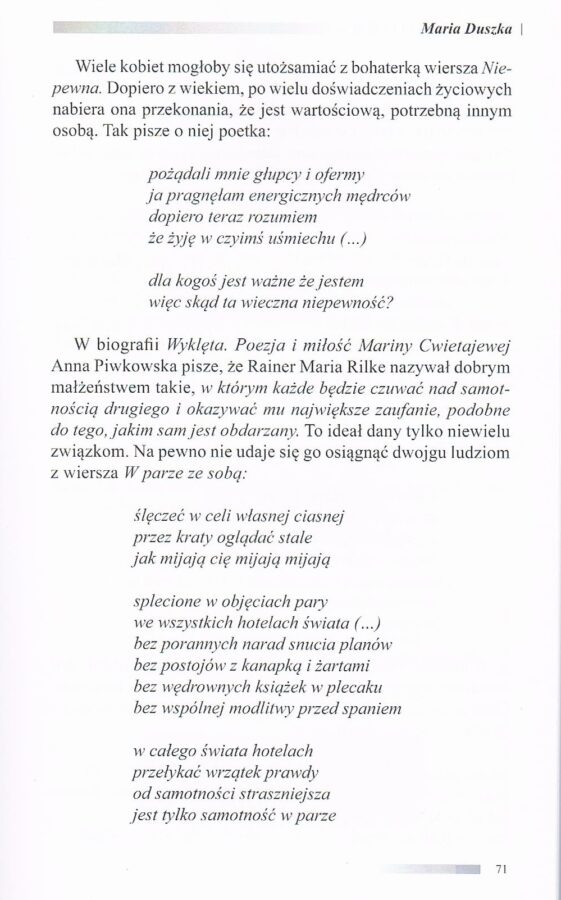 Maria Duszka |

Wiele kobiet mogłoby się utożsamiać z bohaterką wiersza Niepewna. Dopiero z wiekiem, po wielu doświadczeniach życiowych nabiera ona przekonania, że jest wartościową, potrzebną innym osobą. Tak pisze o niej poetka:

pożądali mnie głupcy i ofermy
ja pragnęłam energicznych mędrców
dopiero teraz rozumiem
że żyję w czyimś uśmiechu (...)

dla kogoś jest ważne że jestem
więc skąd ta wieczna niepewność?

W biografii Wyklęta. Poezja i miłość Mariny Cwietajewej Anna Piwkowska pisze, że Rainer Maria Rilke nazywał dobrym małżeństwem takie, w którym każde będzie czuwać nad samotnością drugiego i okazywać mu największe zaufanie, podobne do tego, jakim sam jest obdarzany. To ideał dany tylko niewielu związkom. Na pewno nie udaje się go osiągnąć dwojgu ludziom z wiersza W parze ze sobą:

ślęczeć w celi własnej ciasnej
przez kraty oglądać stale
jak mijają cię mijają mijają

splecione w objęciach pary
we wszystkich hotelach świata (...)
bez porannych narad snucia planów
bez postojów z kanapką i żartami
bez wędrownych książek w plecaku
bez wspólnej modlitwy przed spaniem

w całego świata hotelach
przełykać wrzątek prawdy
od samotności straszniejsza
jest tylko samotność w parze

71